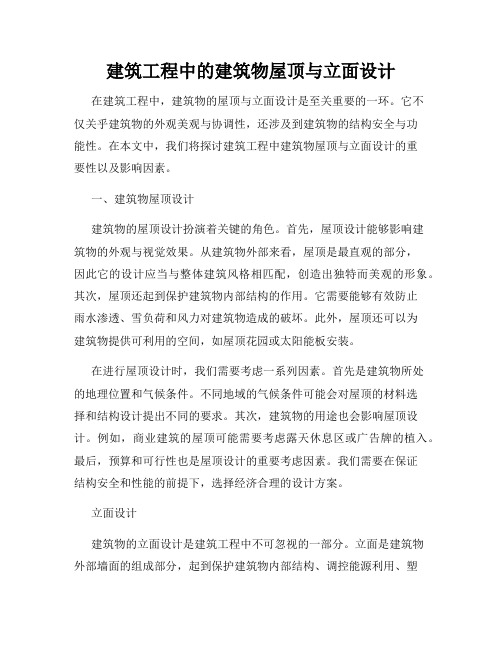 建筑工程中的建筑物屋顶与立面设计

在建筑工程中，建筑物的屋顶与立面设计是至关重要的一环。它不仅关乎建筑物的外观美观与协调性，还涉及到建筑物的结构安全与功能性。在本文中，我们将探讨建筑工程中建筑物屋顶与立面设计的重要性以及影响因素。

一、建筑物屋顶设计

建筑物的屋顶设计扮演着关键的角色。首先，屋顶设计能够影响建筑物的外观与视觉效果。从建筑物外部来看，屋顶是最直观的部分，因此它的设计应当与整体建筑风格相匹配，创造出独特而美观的形象。其次，屋顶还起到保护建筑物内部结构的作用。它需要能够有效防止雨水渗透、雪负荷和风力对建筑物造成的破坏。此外，屋顶还可以为建筑物提供可利用的空间，如屋顶花园或太阳能板安装。

在进行屋顶设计时，我们需要考虑一系列因素。首先是建筑物所处的地理位置和气候条件。不同地域的气候条件可能会对屋顶的材料选择和结构设计提出不同的要求。其次，建筑物的用途也会影响屋顶设计。例如，商业建筑的屋顶可能需要考虑露天休息区或广告牌的植入。最后，预算和可行性也是屋顶设计的重要考虑因素。我们需要在保证结构安全和性能的前提下，选择经济合理的设计方案。

立面设计

建筑物的立面设计是建筑工程中不可忽视的一部分。立面是建筑物外部墙面的组成部分，起到保护建筑物内部结构、调控能源利用、塑